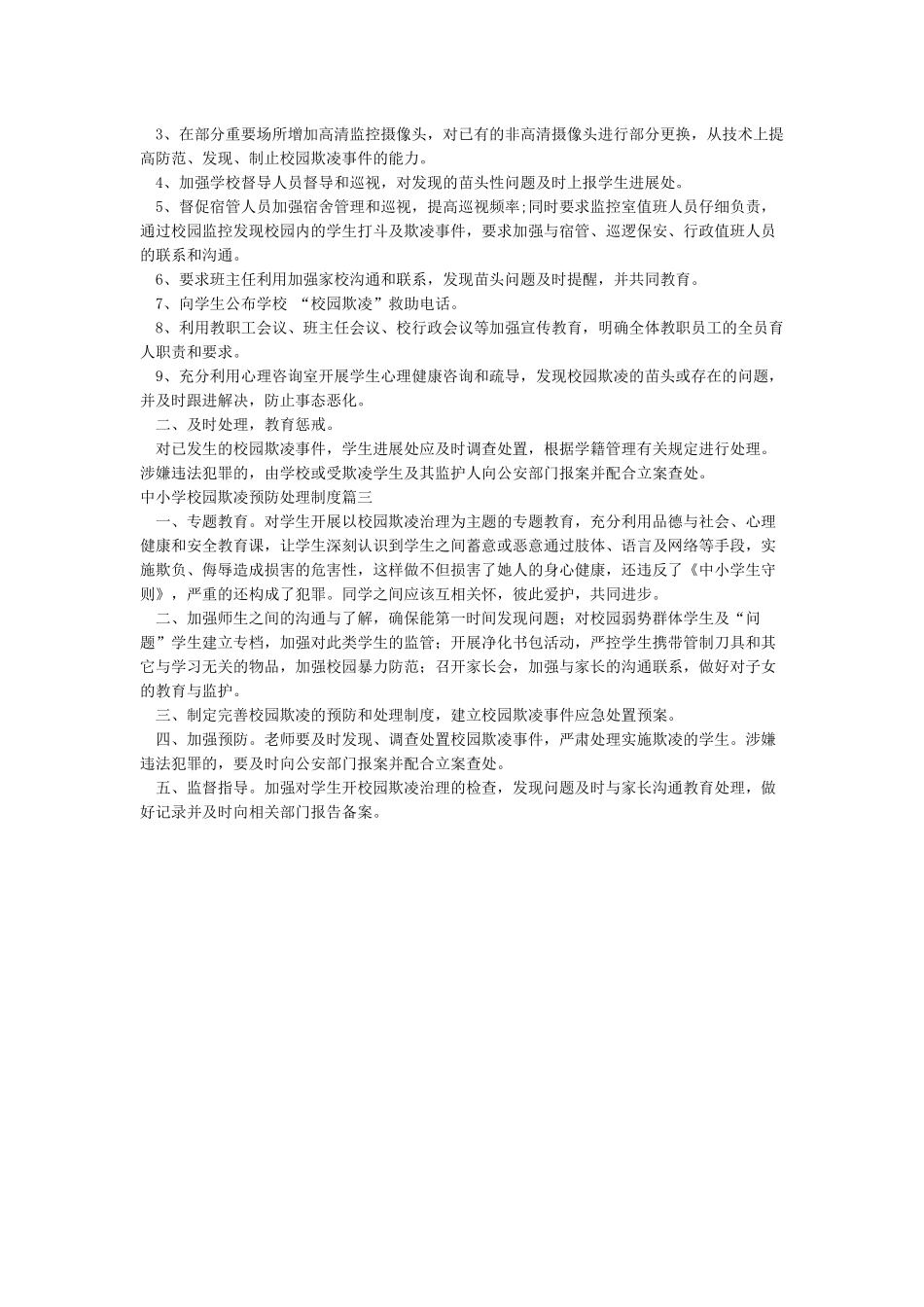 3、在部分重要场所增加高清监控摄像头，对已有的非高清摄像头进行部分更换，从技术上提高防范、发现、制止校园欺凌事件的能力。

4、加强学校督导人员督导和巡视，对发现的苗头性问题及时上报学生进展处。

5、督促宿管人员加强宿舍管理和巡视，提高巡视频率;同时要求监控室值班人员仔细负责，通过校园监控发现校园内的学生打斗及欺凌事件，要求加强与宿管、巡逻保安、行政值班人员的联系和沟通。

6、要求班主任利用加强家校沟通和联系，发现苗头问题及时提醒，并共同教育。

7、向学生公布学校 “校园欺凌”救助电话。

8、利用教职工会议、班主任会议、校行政会议等加强宣传教育，明确全体教职员工的全员育人职责和要求。

9、充分利用心理咨询室开展学生心理健康咨询和疏导，发现校园欺凌的苗头或存在的问题，并及时跟进解决，防止事态恶化。

二、及时处理，教育惩戒。

对已发生的校园欺凌事件，学生进展处应及时调查处置，根据学籍管理有关规定进行处理。涉嫌违法犯罪的，由学校或受欺凌学生及其监护人向公安部门报案并配合立案查处。

中小学校园欺凌预防处理制度篇三

一、专题教育。对学生开展以校园欺凌治理为主题的专题教育，充分利用品德与社会、心理健康和安全教育课，让学生深刻认识到学生之间蓄意或恶意通过肢体、语言及网络等手段，实施欺负、侮辱造成损害的危害性，这样做不但损害了她人的身心健康，还违反了《中小学生守则》，严重的还构成了犯罪。同学之间应该互相关怀，彼此爱护，共同进步。

二、加强师生之间的沟通与了解，确保能第一时间发现问题；对校园弱势群体学生及“问题”学生建立专档，加强对此类学生的监管；开展净化书包活动，严控学生携带管制刀具和其它与学习无关的物品，加强校园暴力防范；召开家长会，加强与家长的沟通联系，做好对子女的教育与监护。

三、制定完善校园欺凌的预防和处理制度，建立校园欺凌事件应急处置预案。

四、加强预防。老师要及时发现、调查处置校园欺凌事件，严肃处理实施欺凌的学生。涉嫌违法犯罪的，要及时向公安部门报案并配合立案查处。

五、监督指导。加强对学生开校园欺凌治理的检查，发现问题及时与家长沟通教育处理，做好记录并及时向相关部门报告备案。